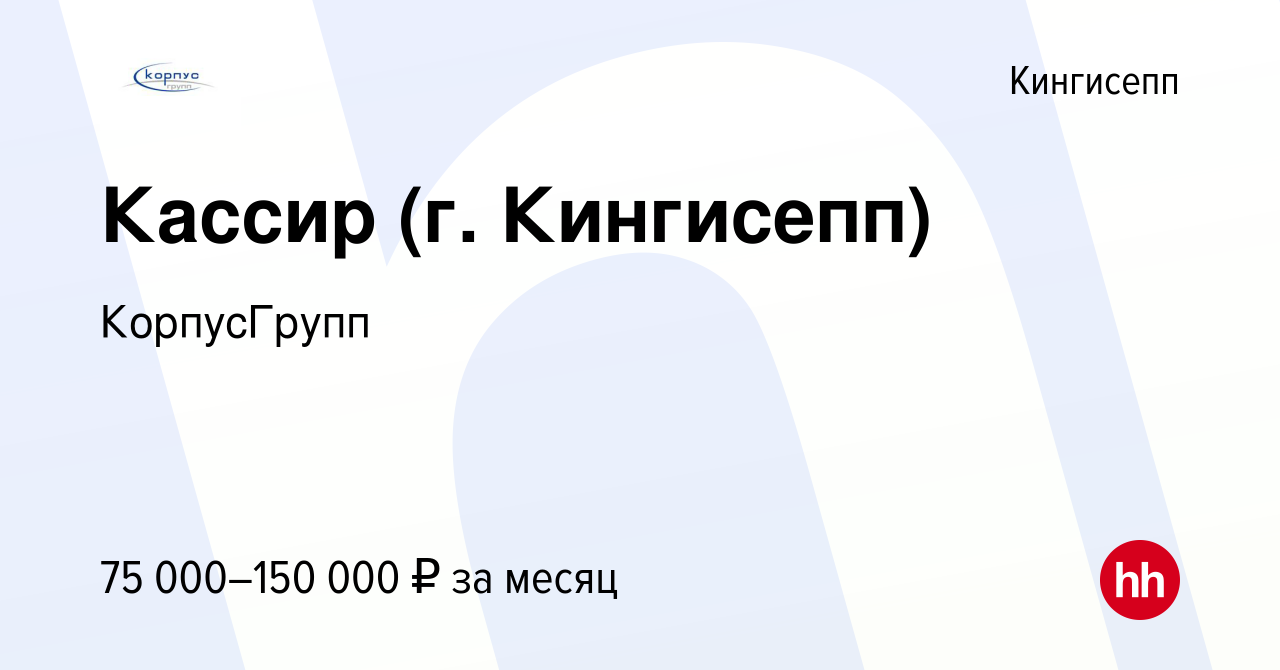 корпус
групп

Кингисепп

Кассир (г. Кингисепп)

КорпусГрупп

75 000–150 000 ₽ за месяц

hh